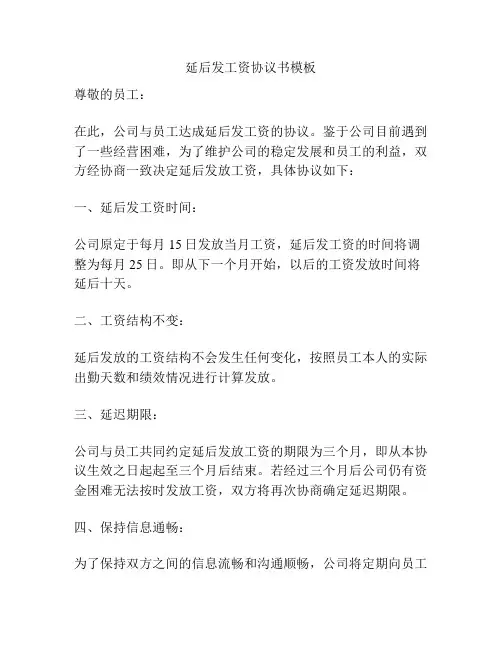 延后发工资协议书模板

尊敬的员工：

在此，公司与员工达成延后发工资的协议。鉴于公司目前遇到了一些经营困难，为了维护公司的稳定发展和员工的利益，双方经协商一致决定延后发放工资，具体协议如下：

一、延后发工资时间：

公司原定于每月 15 日发放当月工资，延后发工资的时间将调整为每月 25 日。即从下一个月开始，以后的工资发放时间将延后十天。

二、工资结构不变：

延后发放的工资结构不会发生任何变化，按照员工本人的实际出勤天数和绩效情况进行计算发放。

三、延迟期限：

公司与员工共同约定延后发放工资的期限为三个月，即从本协议生效之日起至三个月后结束。若经过三个月后公司仍有资金困难无法按时发放工资，双方将再次协商确定延迟期限。

四、保持信息通畅：

为了保持双方之间的信息流畅和沟通顺畅，公司将定期向员工